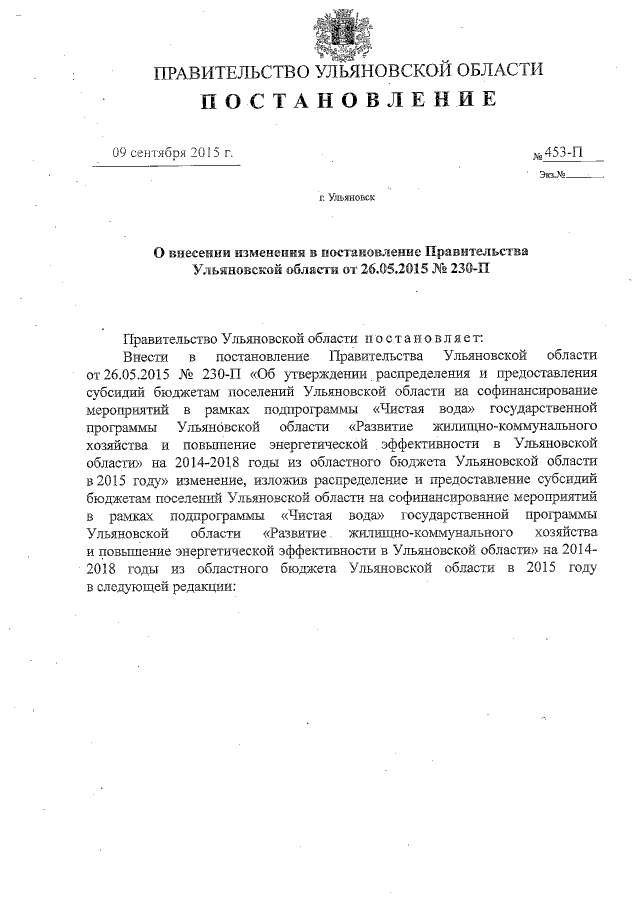 ПРАВИТЕЛЬСТВО УЛЬЯНОВСКОЙ ОБЛАСТИ
ПОСТАНОВЛЕНИЕ

09 сентября 2015 г.

№ 453-П

Экз.№

г. Ульяновск

О внесении изменения в постановление Правительства Ульяновской области от 26.05.2015 № 230-П

Правительство Ульяновской области постановляет:

Внести в постановление Правительства Ульяновской области от 26.05.2015 № 230-П «Об утверждении распределения и предоставления субсидий бюджетам поселений Ульяновской области на софинансирование мероприятий в рамках подпрограммы «Чистая вода» государственной программы Ульяновской области «Развитие жилищно-коммунального хозяйства и повышение энергетической эффективности в Ульяновской области» на 2014-2018 годы из областного бюджета Ульяновской области в 2015 году» изменение, изложив распределение и предоставление субсидий бюджетам поселений Ульяновской области на софинансирование мероприятий в рамках подпрограммы «Чистая вода» государственной программы Ульяновской области «Развитие жилищно-коммунального хозяйства и повышение энергетической эффективности в Ульяновской области» на 2014-2018 годы из областного бюджета Ульяновской области в 2015 году в следующей редакции: